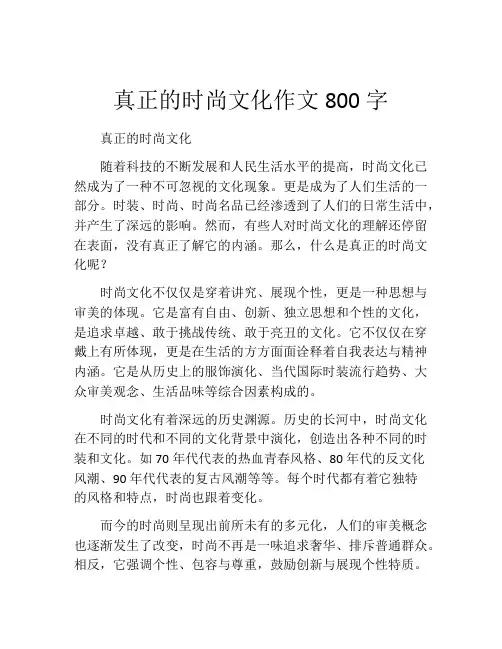 真正的时尚文化作文 800 字

真正的时尚文化

随着科技的不断发展和人民生活水平的提高，时尚文化已然成为了一种不可忽视的文化现象。更是成为了人们生活的一部分。时装、时尚、时尚名品已经渗透到了人们的日常生活中，并产生了深远的影响。然而，有些人对时尚文化的理解还停留在表面，没有真正了解它的内涵。那么，什么是真正的时尚文化呢？

时尚文化不仅仅是穿着讲究、展现个性，更是一种思想与审美的体现。它是富有自由、创新、独立思想和个性的文化，是追求卓越、敢于挑战传统、敢于亮丑的文化。它不仅仅在穿戴上有所体现，更是在生活的方方面面诠释着自我表达与精神内涵。它是从历史上的服饰演化、当代国际时装流行趋势、大众审美观念、生活品味等综合因素构成的。

时尚文化有着深远的历史渊源。历史的长河中，时尚文化在不同的时代和不同的文化背景中演化，创造出各种不同的时装和文化。如 70 年代代表的热血青春风格、80 年代的反文化风潮、90 年代代表的复古风潮等等。每个时代都有着它独特的风格和特点，时尚也跟着变化。

而今的时尚则呈现出前所未有的多元化，人们的审美概念也逐渐发生了改变，时尚不再是一味追求奢华、排斥普通群众。相反，它强调个性、包容与尊重，鼓励创新与展现个性特质。